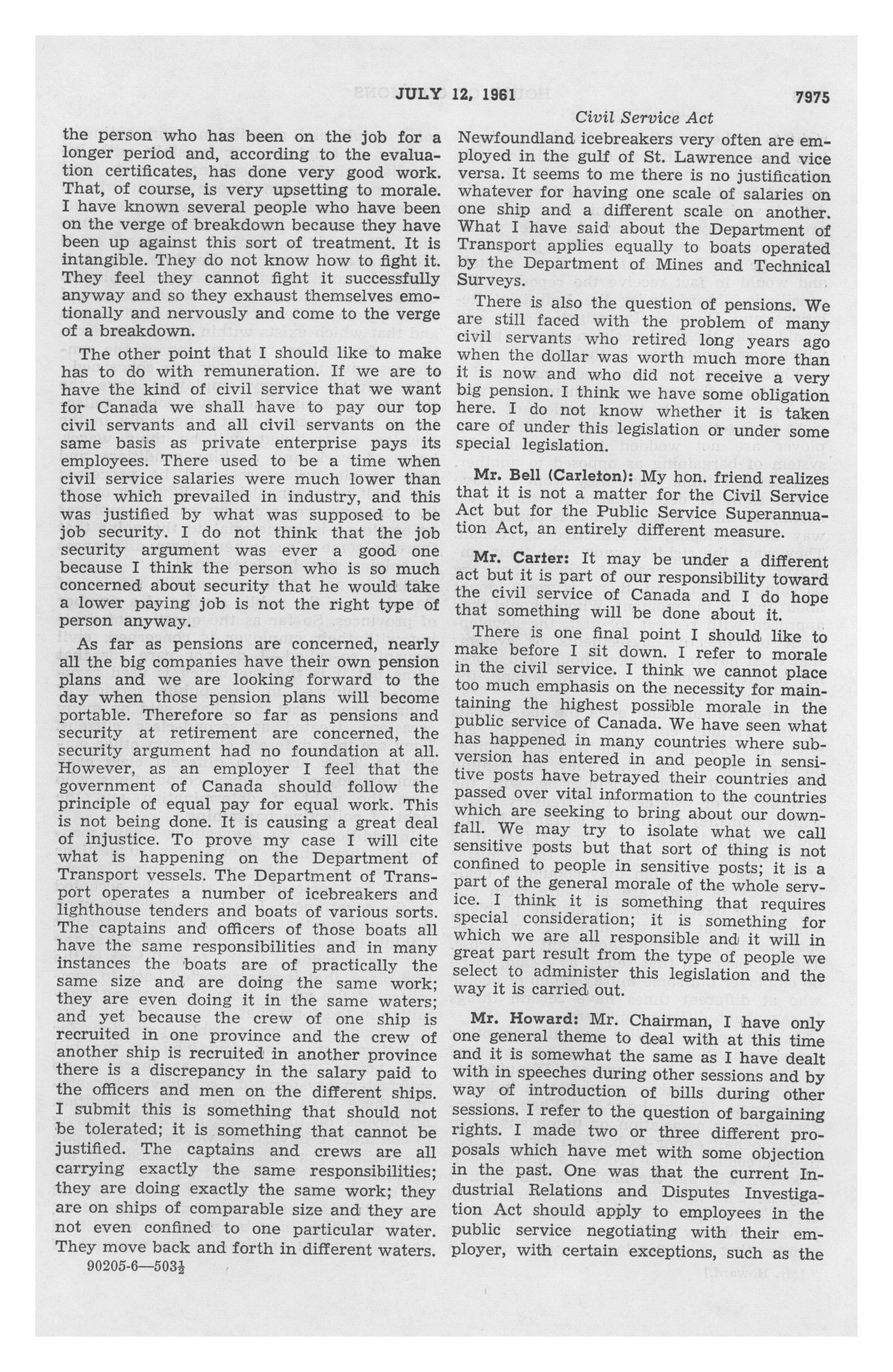 JULY 12, 1961 7975

Civil Service Act

the person who has been on the job for a longer period and, according to the evaluation certificates, has done very good work. That, of course, is very upsetting to morale. I have known several people who have been on the verge of breakdown because they have been up against this sort of treatment. It is intangible. They do not know how to fight it. They feel they cannot fight it successfully anyway and so they exhaust themselves emotionally and nervously and come to the verge of a breakdown.

The other point that I should like to make has to do with remuneration. If we are to have the kind of civil service that we want for Canada we shall have to pay our top civil servants and all civil servants on the same basis as private enterprise pays its employees. There used to be a time when civil service salaries were much lower than those which prevailed in industry, and this was justified by what was supposed to be job security. I do not think that the job security argument was ever a good one because I think the person who is so much concerned about security that he would take a lower paying job is not the right type of person anyway.

As far as pensions are concerned, nearly all the big companies have their own pension plans and we are looking forward to the day when those pension plans will become portable. Therefore so far as pensions and security at retirement are concerned, the security argument had no foundation at all. However, as an employer I feel that the government of Canada should follow the principle of equal pay for equal work. This is not being done. It is causing a great deal of injustice. To prove my case I will cite what is happening on the Department of Transport vessels. The Department of Transport operates a number of icebreakers and lighthouse tenders and boats of various sorts. The captains and officers of those boats all have the same responsibilities and in many instances the boats are of practically the same size and are doing the same work; they are even doing it in the same waters; and yet because the crew of one ship is recruited in one province and the crew of another ship is recruited in another province there is a discrepancy in the salary paid to the officers and men on the different ships. I submit this is something that should not be tolerated; it is something that cannot be justified. The captains and crews are all carrying exactly the same responsibilities; they are doing exactly the same work; they are on ships of comparable size and they are not even confined to one particular water. They move back and forth in different waters.

90205-6—503½

Newfoundland icebreakers very often are employed in the gulf of St. Lawrence and vice versa. It seems to me there is no justification whatever for having one scale of salaries on one ship and a different scale on another. What I have said about the Department of Transport applies equally to boats operated by the Department of Mines and Technical Surveys.

There is also the question of pensions. We are still faced with the problem of many civil servants who retired long years ago when the dollar was worth much more than it is now and who did not receive a very big pension. I think we have some obligation here. I do not know whether it is taken care of under this legislation or under some special legislation.

Mr. Bell (Carleton): My hon. friend realizes that it is not a matter for the Civil Service Act but for the Public Service Superannuation Act, an entirely different measure.

Mr. Carter: It may be under a different act but it is part of our responsibility toward the civil service of Canada and I do hope that something will be done about it.

There is one final point I should like to make before I sit down. I refer to morale in the civil service. I think we cannot place too much emphasis on the necessity for maintaining the highest possible morale in the public service of Canada. We have seen what has happened in many countries where subversion has entered in and people in sensitive posts have betrayed their countries and passed over vital information to the countries which are seeking to bring about our downfall. We may try to isolate what we call sensitive posts but that sort of thing is not confined to people in sensitive posts; it is a part of the general morale of the whole service. I think it is something that requires special consideration; it is something for which we are all responsible and it will in great part result from the type of people we select to administer this legislation and the way it is carried out.

Mr. Howard: Mr. Chairman, I have only one general theme to deal with at this time and it is somewhat the same as I have dealt with in speeches during other sessions and by way of introduction of bills during other sessions. I refer to the question of bargaining rights. I made two or three different proposals which have met with some objection in the past. One was that the current Industrial Relations and Disputes Investigation Act should apply to employees in the public service negotiating with their employer, with certain exceptions, such as the